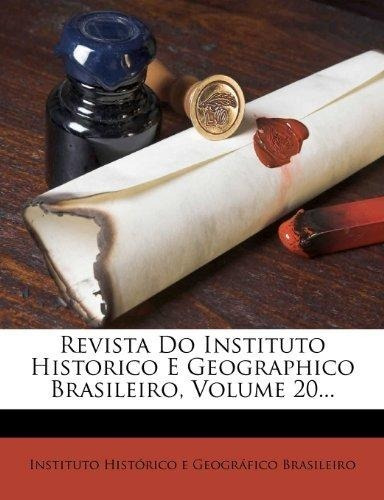 Revista Do Instituto Historico E Geographico Brasileiro, Volume 20...

Instituto Histórico e Geográfico Brasileiro